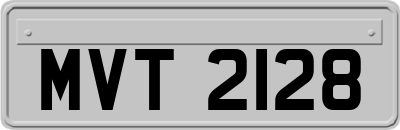 MVT 2128